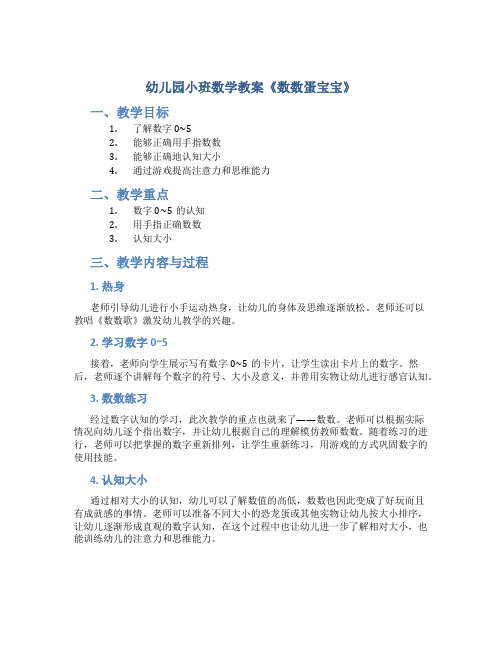 幼儿园小班数学教案《数数蛋宝宝》

一、教学目标

1. 了解数字 0~5
2. 能够正确用手指数数
3. 能够正确地认知大小
4. 通过游戏提高注意力和思维能力

二、教学重点

1. 数字 0~5 的认知
2. 用手指正确数数
3. 认知大小

三、教学内容与过程

1. 热身

老师引导幼儿进行小手运动热身，让幼儿的身体及思维逐渐放松。老师还可以教唱《数数歌》激发幼儿教学的兴趣。

2. 学习数字 0~5

接着，老师向学生展示写有数字 0~5 的卡片，让学生读出卡片上的数字。然后，老师逐个讲解每个数字的符号、大小及意义，并善用实物让幼儿进行感官认知。

3. 数数练习

经过数字认知的学习，此次教学的重点也就来了——数数。老师可以根据实际情况向幼儿逐个指出数字，并让幼儿根据自己的理解模仿教师数数。随着练习的进行，老师可以把掌握的数字重新排列，让学生重新练习，用游戏的方式巩固数字的使用技能。

4. 认知大小

通过相对大小的认知，幼儿可以了解数值的高低，数数也因此变成了好玩而且有成就感的事情。老师可以准备不同大小的恐龙蛋或其他实物让幼儿按大小排序，让幼儿逐渐形成直观的数字认知，在这个过程中也让幼儿进一步了解相对大小，也能训练幼儿的注意力和思维能力。